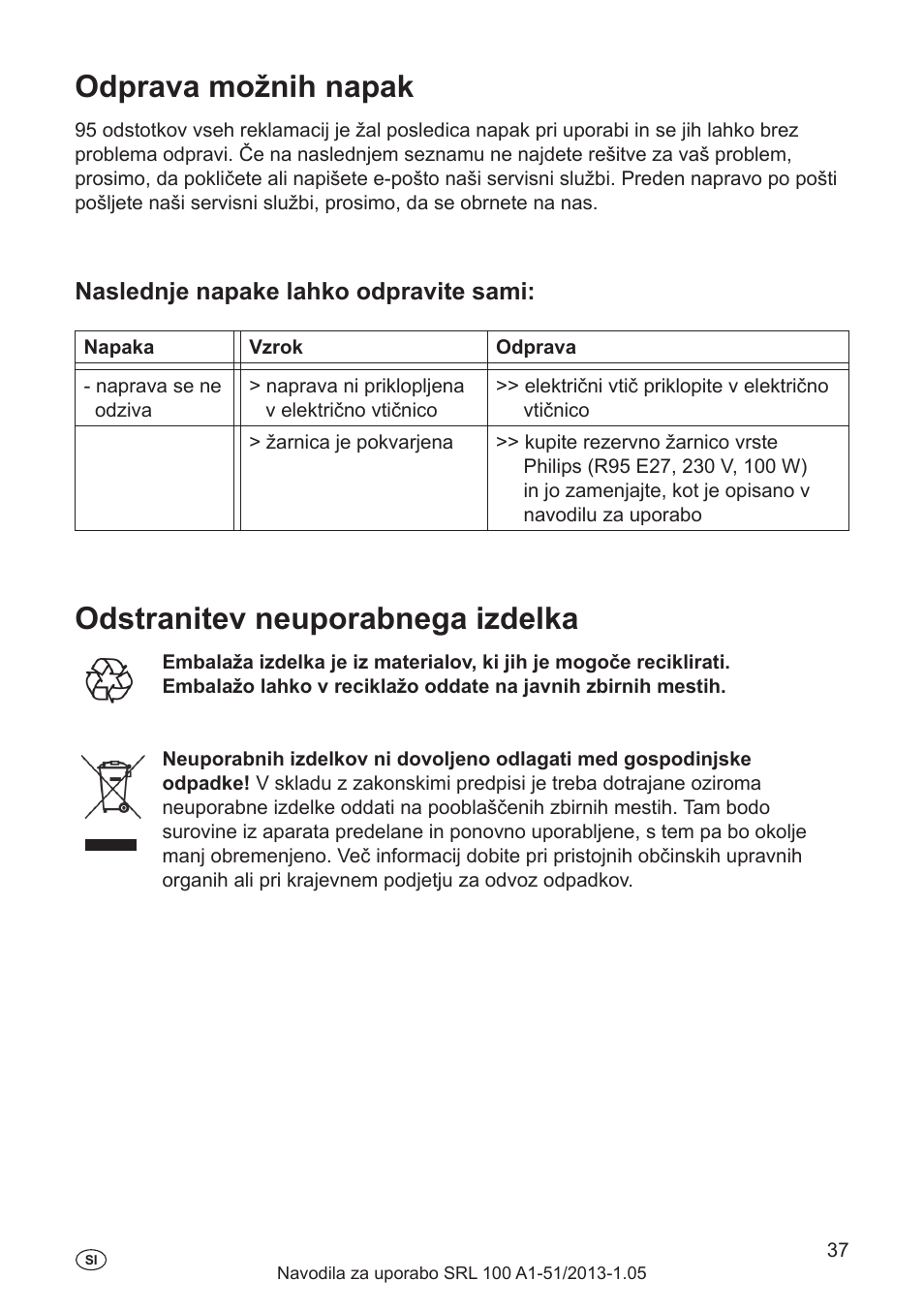 Odprava možnih napak

95 odstotkov vseh reklamacij je žal posledica napak pri uporabi in se jih lahko brez problema odpravi. Če na naslednjem seznamu ne najdete rešitve za vaš problem, prosimo, da pokličete ali napišete e-pošto naši servisni službi. Preden napravo po pošti pošljete naši servisni službi, prosimo, da se obrnete na nas.

Naslednje napake lahko odpravite sami:

| Napaka | Vzrok | Odprava |
|---|---|---|
| - naprava se ne odziva | > naprava ni priklopljena v električno vtičnico | >> električni vtič priklopite v električno vtičnico |
| | > žarnica je pokvarjena | >> kupite rezervno žarnico vrste Philips (R95 E27, 230 V, 100 W) in jo zamenjajte, kot je opisano v navodilu za uporabo |

Odstranitev neuporabnega izdelka

Embalaža izdelka je iz materialov, ki jih je mogoče reciklirati. Embalažo lahko v reciklažo oddate na javnih zbirnih mestih.

Neuporabnih izdelkov ni dovoljeno odlagati med gospodinjske odpadke! V skladu z zakonskimi predpisi je treba dotrajane oziroma neuporabne izdelke oddati na pooblaščenih zbirnih mestih. Tam bodo surovine iz aparata predelane in ponovno uporabljene, s tem pa bo okolje manj obremenjeno. Več informacij dobite pri pristojnih občinskih upravnih organih ali pri krajevnem podjetju za odvoz odpadkov.

SI

37

Navodila za uporabo SRL 100 A1-51/2013-1.05